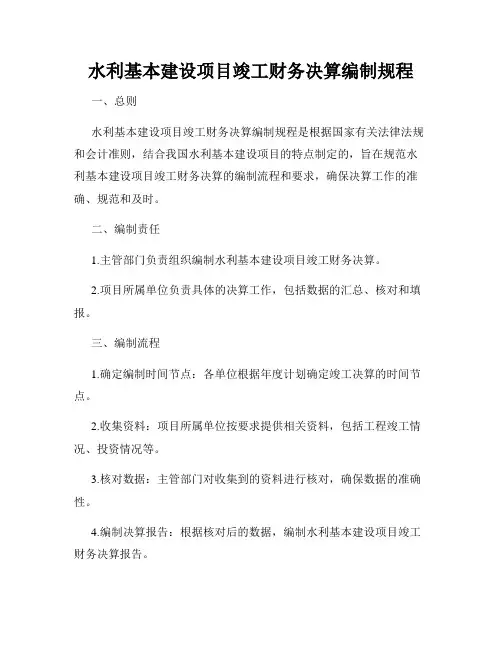 水利基本建设项目竣工财务决算编制规程

一、总则

水利基本建设项目竣工财务决算编制规程是根据国家有关法律法规和会计准则，结合我国水利基本建设项目的特点制定的，旨在规范水利基本建设项目竣工财务决算的编制流程和要求，确保决算工作的准确、规范和及时。

二、编制责任

1.主管部门负责组织编制水利基本建设项目竣工财务决算。

2.项目所属单位负责具体的决算工作，包括数据的汇总、核对和填报。

三、编制流程

1.确定编制时间节点：各单位根据年度计划确定竣工决算的时间节点。

2.收集资料：项目所属单位按要求提供相关资料，包括工程竣工情况、投资情况等。

3.核对数据：主管部门对收集到的资料进行核对，确保数据的准确性。

4.编制决算报告：根据核对后的数据，编制水利基本建设项目竣工财务决算报告。